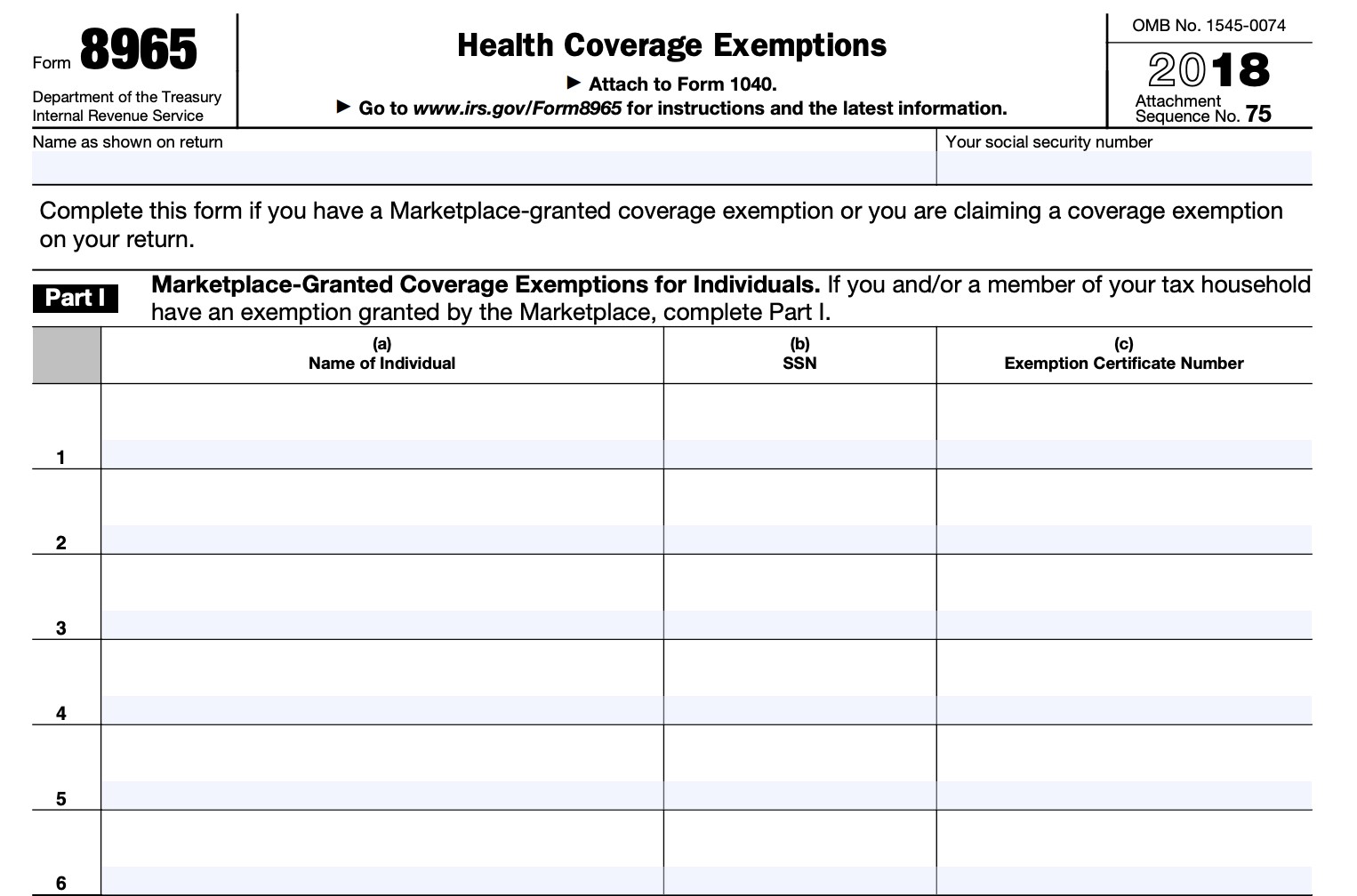 Form 8965

Department of the Treasury
Internal Revenue Service

Health Coverage Exemptions

▶ Attach to Form 1040.

▶ Go to www.irs.gov/Form8965 for instructions and the latest information.

OMB No. 1545-0074

2018

Attachment Sequence No. 75

Name as shown on return

Your social security number

Complete this form if you have a Marketplace-granted coverage exemption or you are claiming a coverage exemption on your return.

Part I Marketplace-Granted Coverage Exemptions for Individuals. If you and/or a member of your tax household have an exemption granted by the Marketplace, complete Part I.

| | (a) Name of Individual | (b) SSN | (c) Exemption Certificate Number |
|---|---|---|---|
| 1 | | | |
| 2 | | | |
| 3 | | | |
| 4 | | | |
| 5 | | | |
| 6 | | | |